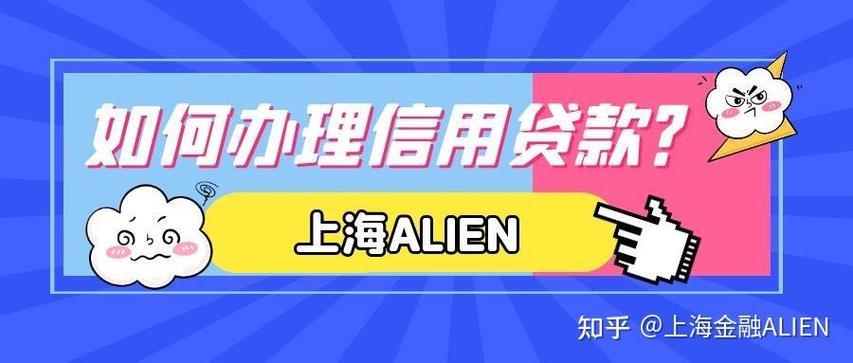 如何办理信用贷款?

上海ALIEN

知乎 @上海金融ALIEN